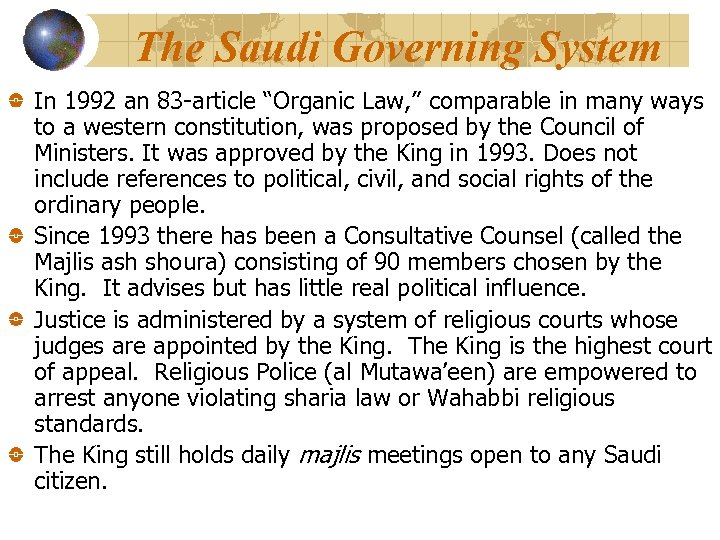 The Saudi Governing System

In 1992 an 83-article “Organic Law,” comparable in many ways to a western constitution, was proposed by the Council of Ministers. It was approved by the King in 1993. Does not include references to political, civil, and social rights of the ordinary people.

Since 1993 there has been a Consultative Counsel (called the Majlis ash shoura) consisting of 90 members chosen by the King. It advises but has little real political influence.

Justice is administered by a system of religious courts whose judges are appointed by the King. The King is the highest court of appeal. Religious Police (al Mutawa’een) are empowered to arrest anyone violating sharia law or Wahabbi religious standards.

The King still holds daily majlis meetings open to any Saudi citizen.